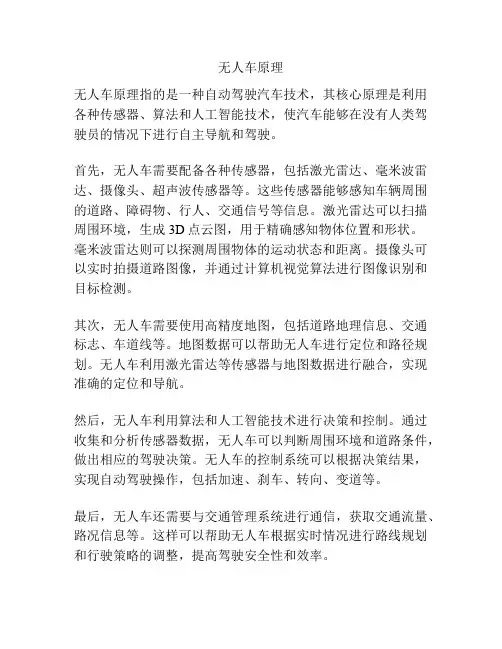 无人车原理

无人车原理指的是一种自动驾驶汽车技术，其核心原理是利用各种传感器、算法和人工智能技术，使汽车能够在没有人类驾驶员的情况下进行自主导航和驾驶。

首先，无人车需要配备各种传感器，包括激光雷达、毫米波雷达、摄像头、超声波传感器等。这些传感器能够感知车辆周围的道路、障碍物、行人、交通信号等信息。激光雷达可以扫描周围环境，生成 3D 点云图，用于精确感知物体位置和形状。毫米波雷达则可以探测周围物体的运动状态和距离。摄像头可以实时拍摄道路图像，并通过计算机视觉算法进行图像识别和目标检测。

其次，无人车需要使用高精度地图，包括道路地理信息、交通标志、车道线等。地图数据可以帮助无人车进行定位和路径规划。无人车利用激光雷达等传感器与地图数据进行融合，实现准确的定位和导航。

然后，无人车利用算法和人工智能技术进行决策和控制。通过收集和分析传感器数据，无人车可以判断周围环境和道路条件，做出相应的驾驶决策。无人车的控制系统可以根据决策结果，实现自动驾驶操作，包括加速、刹车、转向、变道等。

最后，无人车还需要与交通管理系统进行通信，获取交通流量、路况信息等。这样可以帮助无人车根据实时情况进行路线规划和行驶策略的调整，提高驾驶安全性和效率。